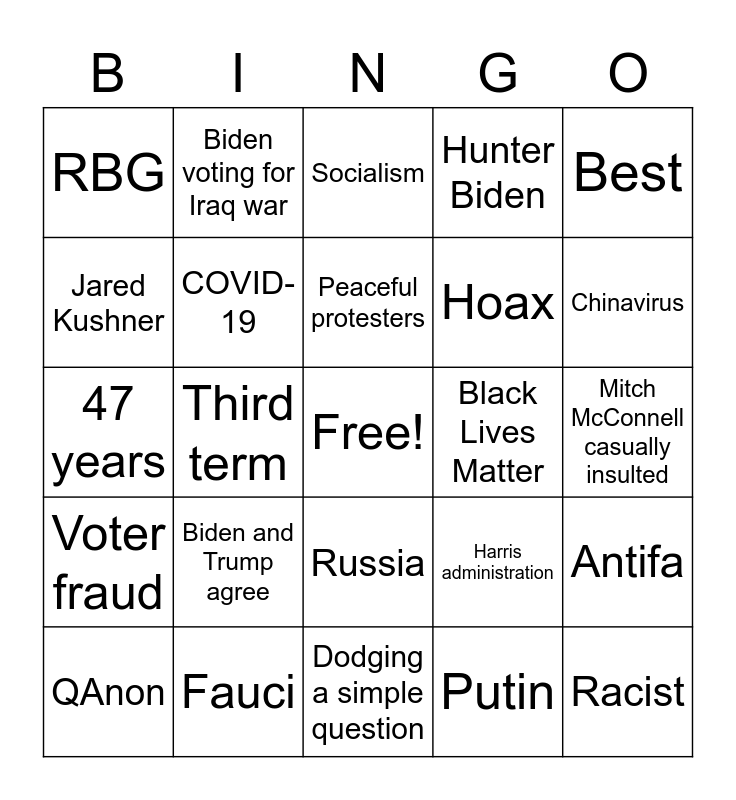 | B | I | N | G | O |
|---|---|---|---|---|
| RBG | Biden voting for Iraq war | Socialism | Hunter Biden | Best |
| Jared Kushner | COVID-19 | Peaceful protesters | Hoax | Chinavirus |
| 47 years | Third term | Free! | Black Lives Matter | Mitch McConnell casually insulted |
| Voter fraud | Biden and Trump agree | Russia | Harris administration | Antifa |
| QAnon | Fauci | Dodging a simple question | Putin | Racist |